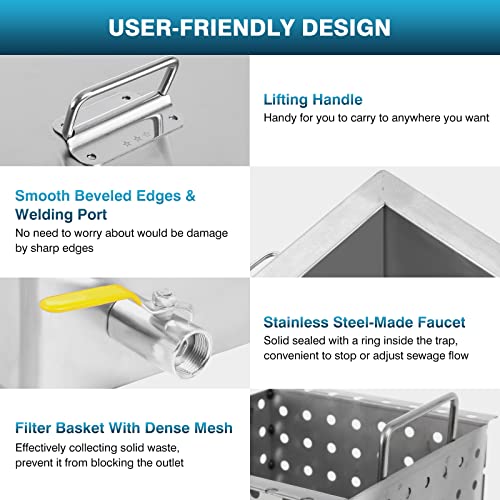 USER-FRIENDLY DESIGN

Lifting Handle
Handy for you to carry to anywhere you want

Smooth Beveled Edges & Welding Port
No need to worry about would be damage by sharp edges

Stainless Steel-Made Faucet
Solid sealed with a ring inside the trap, convenient to stop or adjust sewage flow

Filter Basket With Dense Mesh
Effectively collecting solid waste, prevent it from blocking the outlet